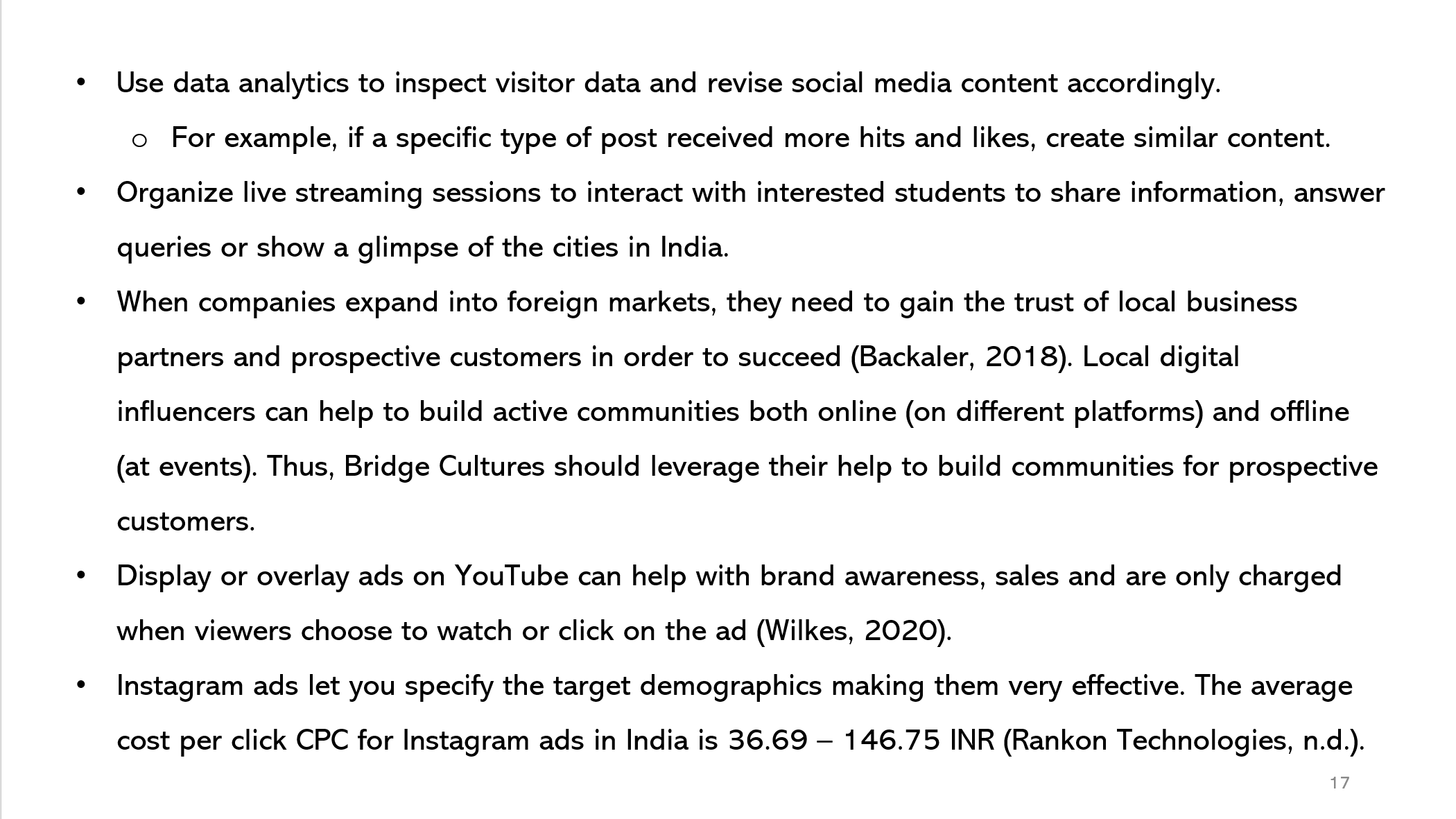 • Use data analytics to inspect visitor data and revise social media content accordingly.
  o For example, if a specific type of post received more hits and likes, create similar content.
• Organize live streaming sessions to interact with interested students to share information, answer queries or show a glimpse of the cities in India.
• When companies expand into foreign markets, they need to gain the trust of local business partners and prospective customers in order to succeed (Backaler, 2018). Local digital influencers can help to build active communities both online (on different platforms) and offline (at events). Thus, Bridge Cultures should leverage their help to build communities for prospective customers.
• Display or overlay ads on YouTube can help with brand awareness, sales and are only charged when viewers choose to watch or click on the ad (Wilkes, 2020).
• Instagram ads let you specify the target demographics making them very effective. The average cost per click CPC for Instagram ads in India is 36.69 – 146.75 INR (Rankon Technologies, n.d.).

17